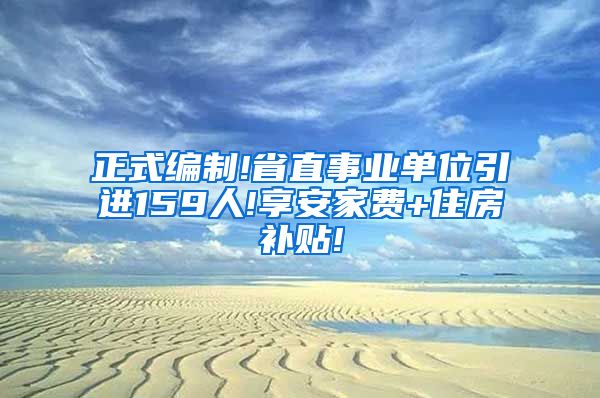 正式编制!省直事业单位引进159人!享安家费+住房补贴!